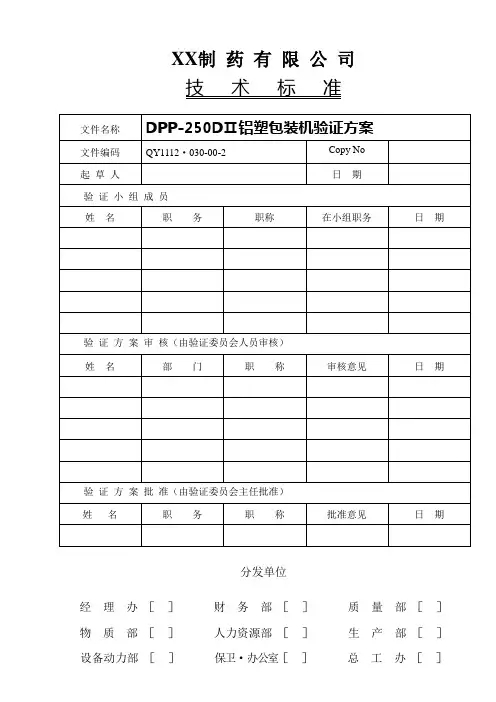 XX制 药 有 限 公 司

技 术 标 准

| 文件名称 | DPP-250DⅡ铝塑包装机验证方案 | | | |
|---|---|---|---|---|
| 文件编码 | QY1112・030-00-2 | | Copy No | |
| 起 草 人 | | | 日 期 | |
| 验 证 小 组 成 员 | | | | |
| 姓 名 | 职 务 | 职称 | 在小组职务 | 日 期 |
| | | | | |
| | | | | |
| | | | | |
| | | | | |
| | | | | |
| 验 证 方 案 审 核（由验证委员会人员审核） | | | | |
| 姓 名 | 部 门 | 职 称 | 审核意见 | 日 期 |
| | | | | |
| | | | | |
| | | | | |
| | | | | |
| | | | | |
| 验 证 方 案 批 准（由验证委员会主任批准） | | | | |
| 姓 名 | 职 务 | 职 称 | 批准意见 | 日 期 |
| | | | | |

分发单位

经 理 办 [ ]　　财 务 部 [ ]　　质 量 部 [ ]
物 质 部 [ ]　　人力资源部 [ ]　　生 产 部 [ ]
设备动力部 [ ]　　保卫・办公室 [ ]　　总 工 办 [ ]